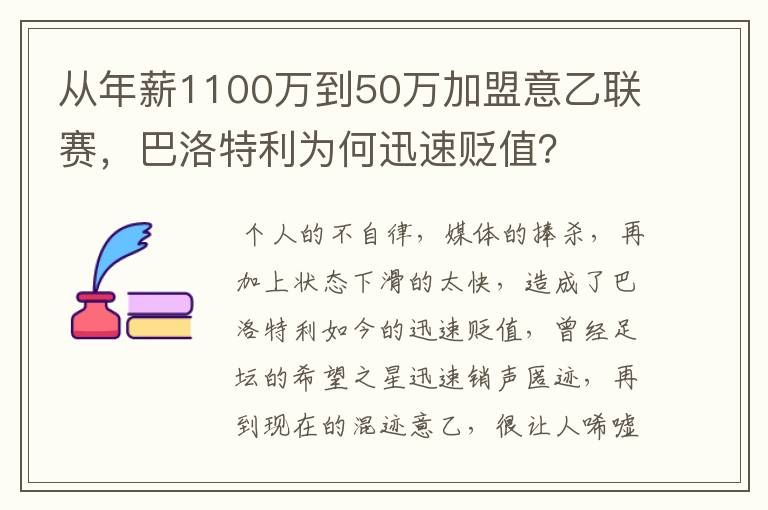 从年薪1100万到50万加盟意乙联赛，巴洛特利为何迅速贬值？

个人的不自律，媒体的捧杀，再加上状态下滑的太快，造成了巴洛特利如今的迅速贬值，曾经足坛的希望之星迅速销声匿迹，再到现在的混迹意乙，很让人唏嘘